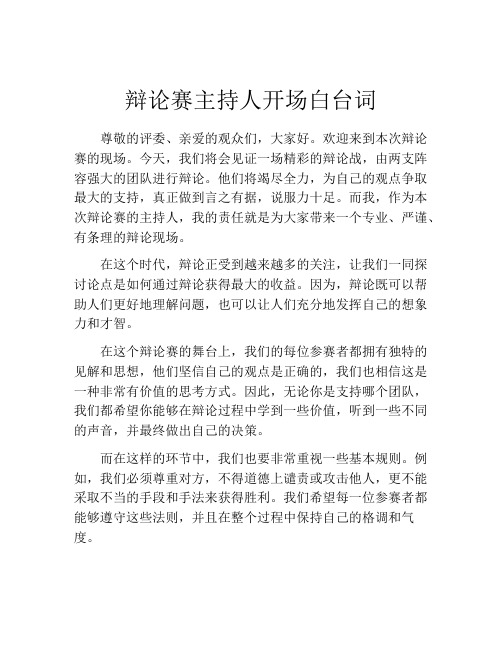 辩论赛主持人开场白台词

尊敬的评委、亲爱的观众们，大家好。欢迎来到本次辩论赛的现场。今天，我们将会见证一场精彩的辩论战，由两支阵容强大的团队进行辩论。他们将竭尽全力，为自己的观点争取最大的支持，真正做到言之有据，说服力十足。而我，作为本次辩论赛的主持人，我的责任就是为大家带来一个专业、严谨、有条理的辩论现场。

在这个时代，辩论正受到越来越多的关注，让我们一同探讨论点是如何通过辩论获得最大的收益。因为，辩论既可以帮助人们更好地理解问题，也可以让人们充分地发挥自己的想象力和才智。

在这个辩论赛的舞台上，我们的每位参赛者都拥有独特的见解和思想，他们坚信自己的观点是正确的，我们也相信这是一种非常有价值的思考方式。因此，无论你是支持哪个团队，我们都希望你能够在辩论过程中学到一些价值，听到一些不同的声音，并最终做出自己的决策。

而在这样的环节中，我们也要非常重视一些基本规则。例如，我们必须尊重对方，不得道德上谴责或攻击他人，更不能采取不当的手段和手法来获得胜利。我们希望每一位参赛者都能够遵守这些法则，并且在整个过程中保持自己的格调和气度。